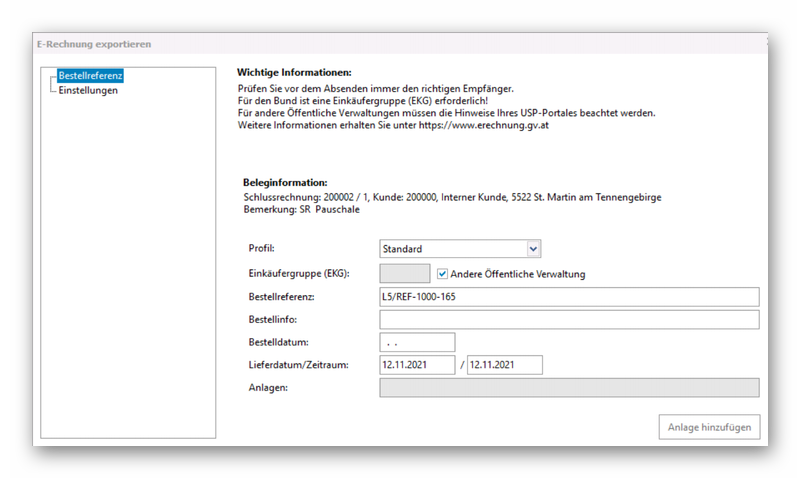 E-Rechnung exportieren

Bestellreferenz
Einstellungen

Wichtige Informationen:
Prüfen Sie vor dem Absenden immer den richtigen Empfänger.
Für den Bund ist eine Einkäufergruppe (EKG) erforderlich!
Für andere Öffentliche Verwaltungen müssen die Hinweise Ihres USP-Portales beachtet werden.
Weitere Informationen erhalten Sie unter https://www.erechnung.gv.at

Beleginformation:
Schlussrechnung: 200002 / 1, Kunde: 200000, Interner Kunde, 5522 St. Martin am Tennengebirge
Bemerkung: SR Pauschale

Profil: Standard
Einkäufergruppe (EKG): Andere Öffentliche Verwaltung
Bestellreferenz: L5/REF-1000-165
Bestellinfo:
Bestelldatum: . .
Lieferdatum/Zeitraum: 12.11.2021 / 12.11.2021
Anlagen:

Anlage hinzufügen